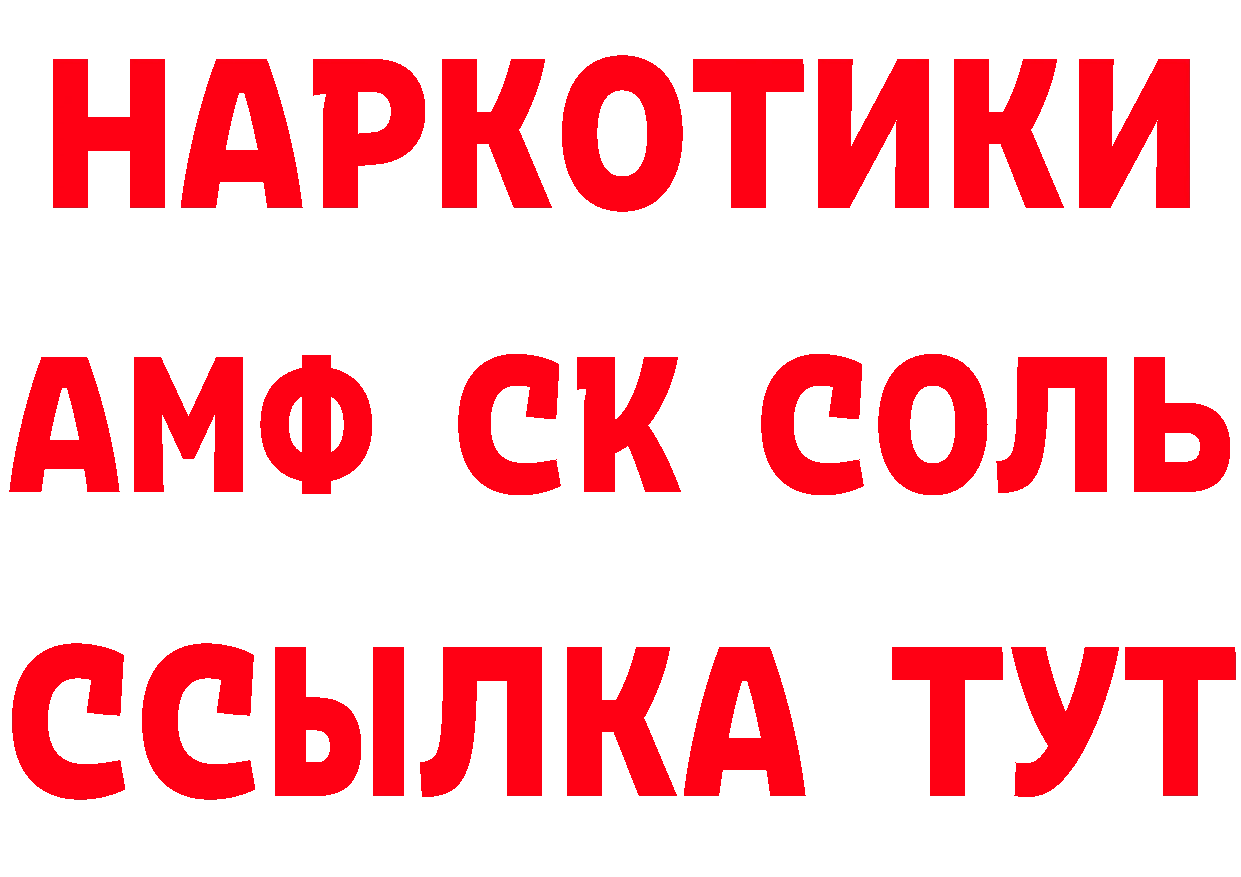 НАРКОТИКИ
АМФ СК СОЛЬ
ССЫЛКА ТУТ